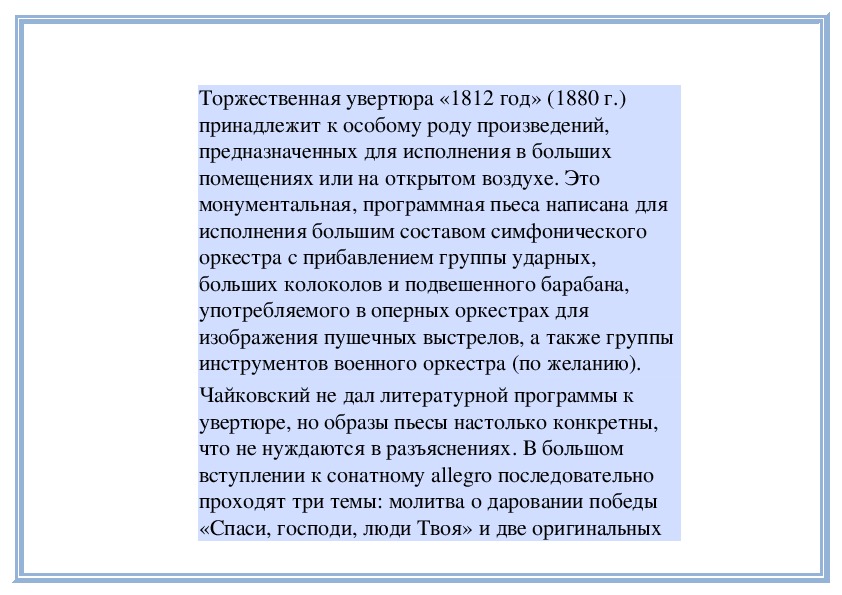 Торжественная увертюра «1812 год» (1880 г.) принадлежит к особому роду произведений, предназначенных для исполнения в больших помещениях или на открытом воздухе. Это монументальная, программная пьеса написана для исполнения большим составом симфонического оркестра с прибавлением группы ударных, больших колоколов и подвешенного барабана, употребляемого в оперных оркестрах для изображения пушечных выстрелов, а также группы инструментов военного оркестра (по желанию).

Чайковский не дал литературной программы к увертюре, но образы пьесы настолько конкретны, что не нуждаются в разъяснениях. В большом вступлении к сонатному allegro последовательно проходят три темы: молитва о даровании победы «Спаси, господи, люди Твоя» и две оригинальных